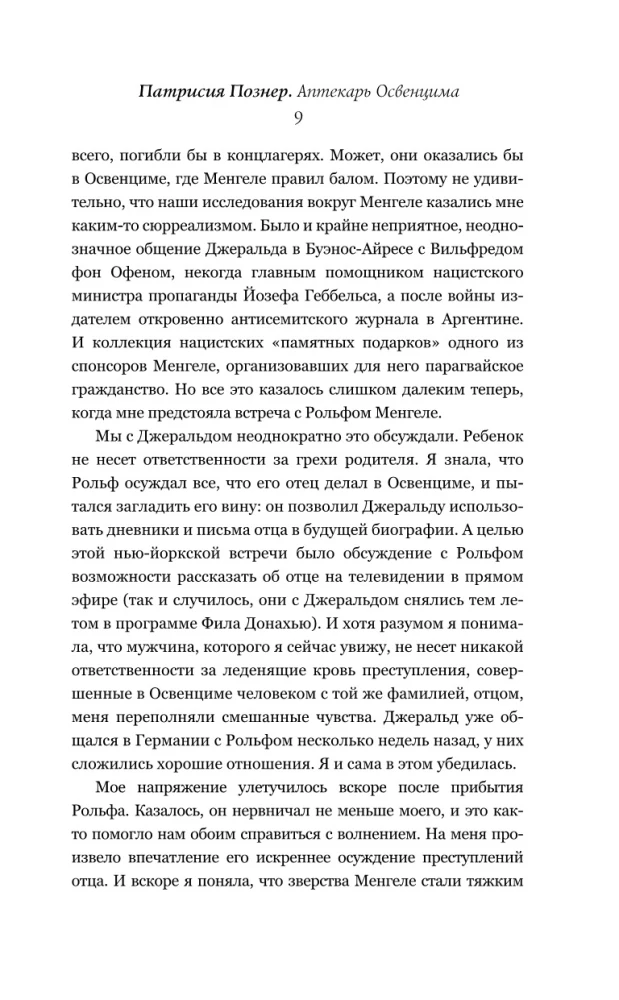 Патрисия Познер. Аптекарь Освенцима
9

всего, погибли бы в концлагерях. Может, они оказались бы в Освенциме, где Менгеле правил балом. Поэтому не удивительно, что наши исследования вокруг Менгеле казались мне каким-то сюрреализмом. Было и крайне неприятное, неоднозначное общение Джеральда в Буэнос-Айресе с Вильфредом фон Офеном, некогда главным помощником нацистского министра пропаганды Йозефа Геббельса, а после войны издателем откровенно антисемитского журнала в Аргентине. И коллекция нацистских «памятных подарков» одного из спонсоров Менгеле, организовавших для него парагвайское гражданство. Но все это казалось слишком далеким теперь, когда мне предстояла встреча с Рольфом Менгеле.

Мы с Джеральдом неоднократно это обсуждали. Ребенок не несет ответственности за грехи родителя. Я знала, что Рольф осуждал все, что его отец делал в Освенциме, и пытался загладить его вину: он позволил Джеральду использовать дневники и письма отца в будущей биографии. А целью этой нью-йоркской встречи было обсуждение с Рольфом возможности рассказать об отце на телевидении в прямом эфире (так и случилось, они с Джеральдом снялись тем летом в программе Фила Донахью). И хотя разумом я понимала, что мужчина, которого я сейчас увижу, не несет никакой ответственности за леденящие кровь преступления, совершенные в Освенциме человеком с той же фамилией, отцом, меня переполняли смешанные чувства. Джеральд уже общался в Германии с Рольфом несколько недель назад, у них сложились хорошие отношения. Я и сама в этом убедилась.

Мое напряжение улетучилось вскоре после прибытия Рольфа. Казалось, он нервничал не меньше моего, и это както помогло нам обоим справиться с волнением. На меня произвело впечатление его искреннее осуждение преступлений отца. И вскоре я поняла, что зверства Менгеле стали тяжким